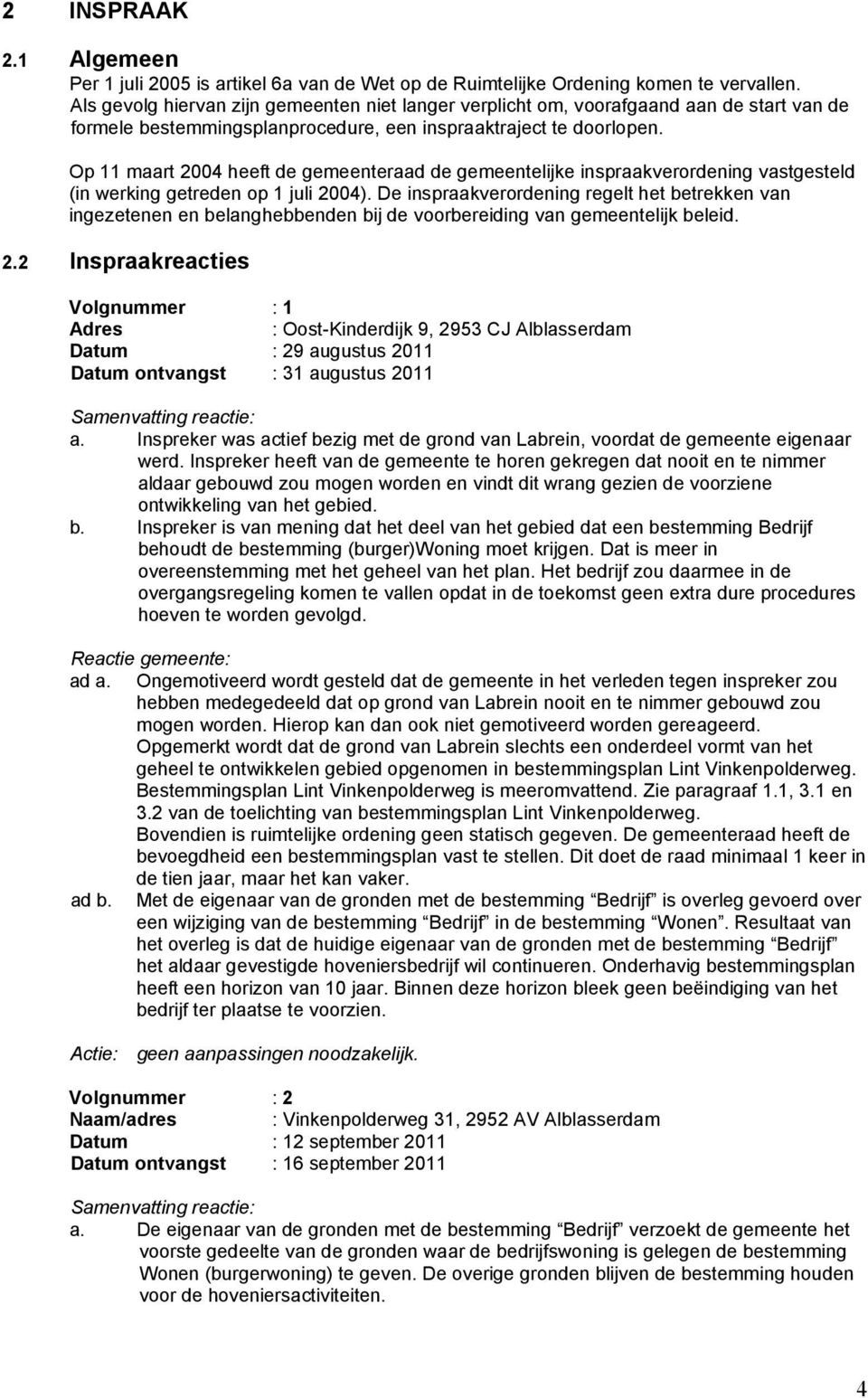 2 INSPRAAK

2.1 Algemeen

Per 1 juli 2005 is artikel 6a van de Wet op de Ruimtelijke Ordening komen te vervallen. Als gevolg hiervan zijn gemeenten niet langer verplicht om, voorafgaand aan de start van de formele bestemmingsplanprocedure, een inspraaktraject te doorlopen.

Op 11 maart 2004 heeft de gemeenteraad de gemeentelijke inspraakverordening vastgesteld (in werking getreden op 1 juli 2004). De inspraakverordening regelt het betrekken van ingezetenen en belanghebbenden bij de voorbereiding van gemeentelijk beleid.

2.2 Inspraakreacties

Volgnummer : 1
Adres : Oost-Kinderdijk 9, 2953 CJ Alblasserdam
Datum : 29 augustus 2011
Datum ontvangst : 31 augustus 2011

Samenvatting reactie:
a. Inspreker was actief bezig met de grond van Labrein, voordat de gemeente eigenaar werd. Inspreker heeft van de gemeente te horen gekregen dat nooit en te nimmer aldaar gebouwd zou mogen worden en vindt dit wrang gezien de voorziene ontwikkeling van het gebied.
b. Inspreker is van mening dat het deel van het gebied dat een bestemming Bedrijf behoudt de bestemming (burger)Woning moet krijgen. Dat is meer in overeenstemming met het geheel van het plan. Het bedrijf zou daarmee in de overgangsregeling komen te vallen opdat in de toekomst geen extra dure procedures hoeven te worden gevolgd.

Reactie gemeente:
ad a. Ongemotiveerd wordt gesteld dat de gemeente in het verleden tegen inspreker zou hebben medegedeeld dat op grond van Labrein nooit en te nimmer gebouwd zou mogen worden. Hierop kan dan ook niet gemotiveerd worden gereageerd.
Opgemerkt wordt dat de grond van Labrein slechts een onderdeel vormt van het geheel te ontwikkelen gebied opgenomen in bestemmingsplan Lint Vinkenpolderweg. Bestemmingsplan Lint Vinkenpolderweg is meeromvattend. Zie paragraaf 1.1, 3.1 en 3.2 van de toelichting van bestemmingsplan Lint Vinkenpolderweg.
Bovendien is ruimtelijke ordening geen statisch gegeven. De gemeenteraad heeft de bevoegdheid een bestemmingsplan vast te stellen. Dit doet de raad minimaal 1 keer in de tien jaar, maar het kan vaker.
ad b. Met de eigenaar van de gronden met de bestemming “Bedrijf” is overleg gevoerd over een wijziging van de bestemming “Bedrijf” in de bestemming “Wonen”. Resultaat van het overleg is dat de huidige eigenaar van de gronden met de bestemming “Bedrijf” het aldaar gevestigde hoveniersbedrijf wil continueren. Onderhavig bestemmingsplan heeft een horizon van 10 jaar. Binnen deze horizon bleek geen beëindiging van het bedrijf ter plaatse te voorzien.

Actie: geen aanpassingen noodzakelijk.

Volgnummer : 2
Naam/adres : Vinkenpolderweg 31, 2952 AV Alblasserdam
Datum : 12 september 2011
Datum ontvangst : 16 september 2011

Samenvatting reactie:
a. De eigenaar van de gronden met de bestemming “Bedrijf” verzoekt de gemeente het voorste gedeelte van de gronden waar de bedrijfswoning is gelegen de bestemming Wonen (burgerwoning) te geven. De overige gronden blijven de bestemming houden voor de hoveniersactiviteiten.

4